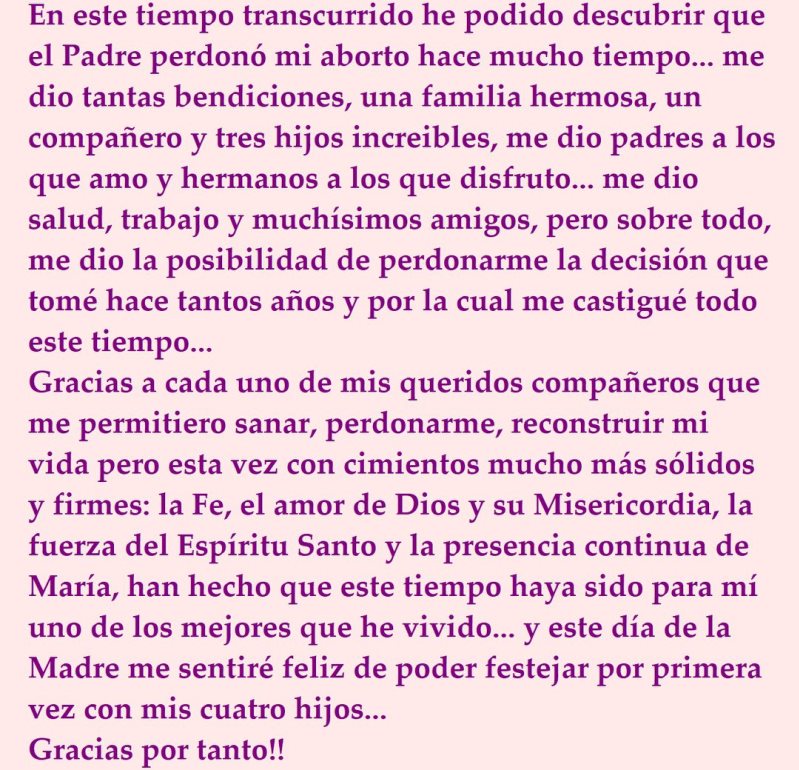 En este tiempo transcurrido he podido descubrir que el Padre perdonó mi aborto hace mucho tiempo... me dio tantas bendiciones, una familia hermosa, un compañero y tres hijos increibles, me dio padres a los que amo y hermanos a los que disfruto... me dio salud, trabajo y muchísimos amigos, pero sobre todo, me dio la posibilidad de perdonarme la decisión que tomé hace tantos años y por la cual me castigué todo este tiempo...
Gracias a cada uno de mis queridos compañeros que me permitiero sanar, perdonarme, reconstruir mi vida pero esta vez con cimientos mucho más sólidos y firmes: la Fe, el amor de Dios y su Misericordia, la fuerza del Espíritu Santo y la presencia continua de María, han hecho que este tiempo haya sido para mí uno de los mejores que he vivido... y este día de la Madre me sentiré feliz de poder festejar por primera vez con mis cuatro hijos...
Gracias por tanto!!